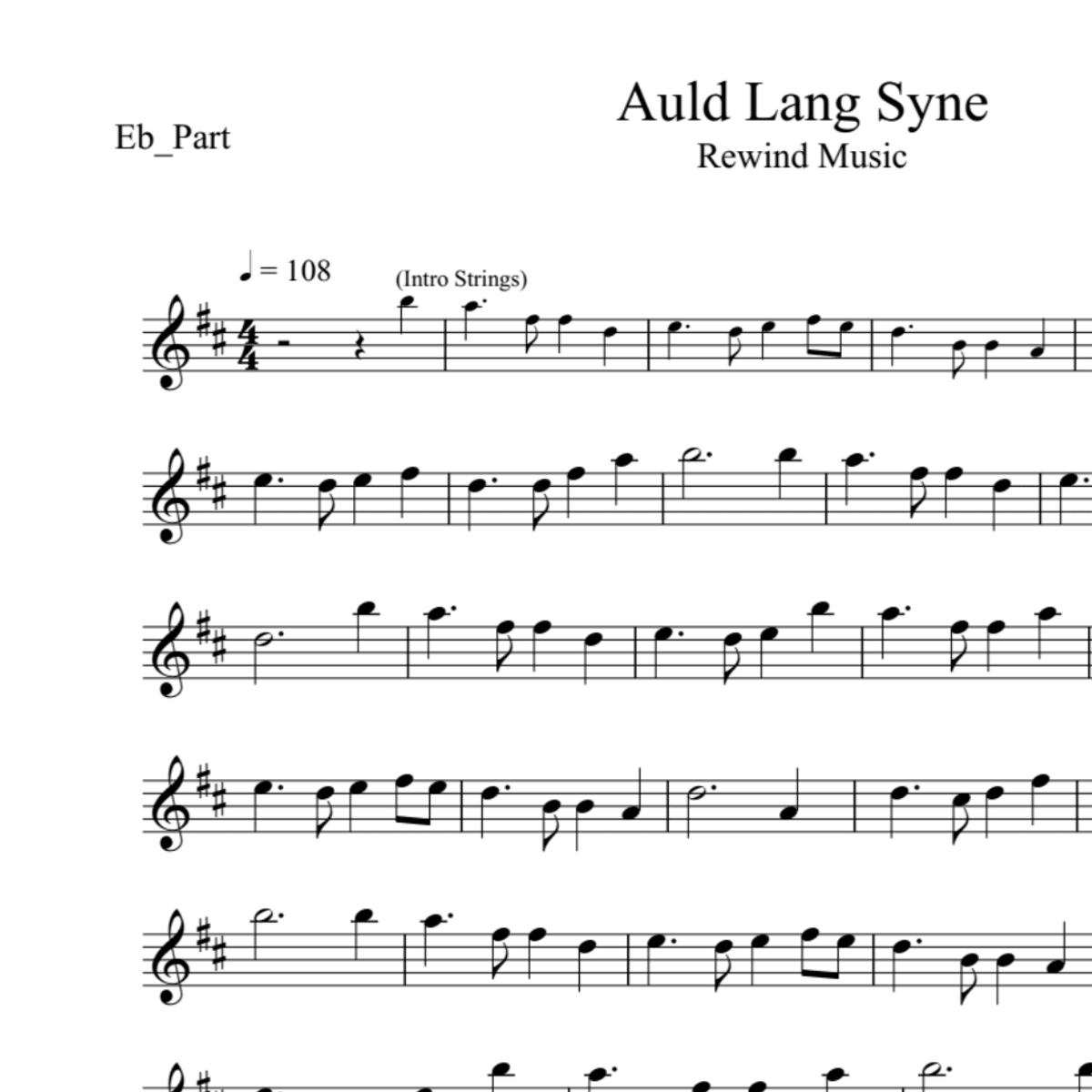 Auld Lang Syne
Rewind Music

Eb_Part

♩ = 108

(Intro Strings)